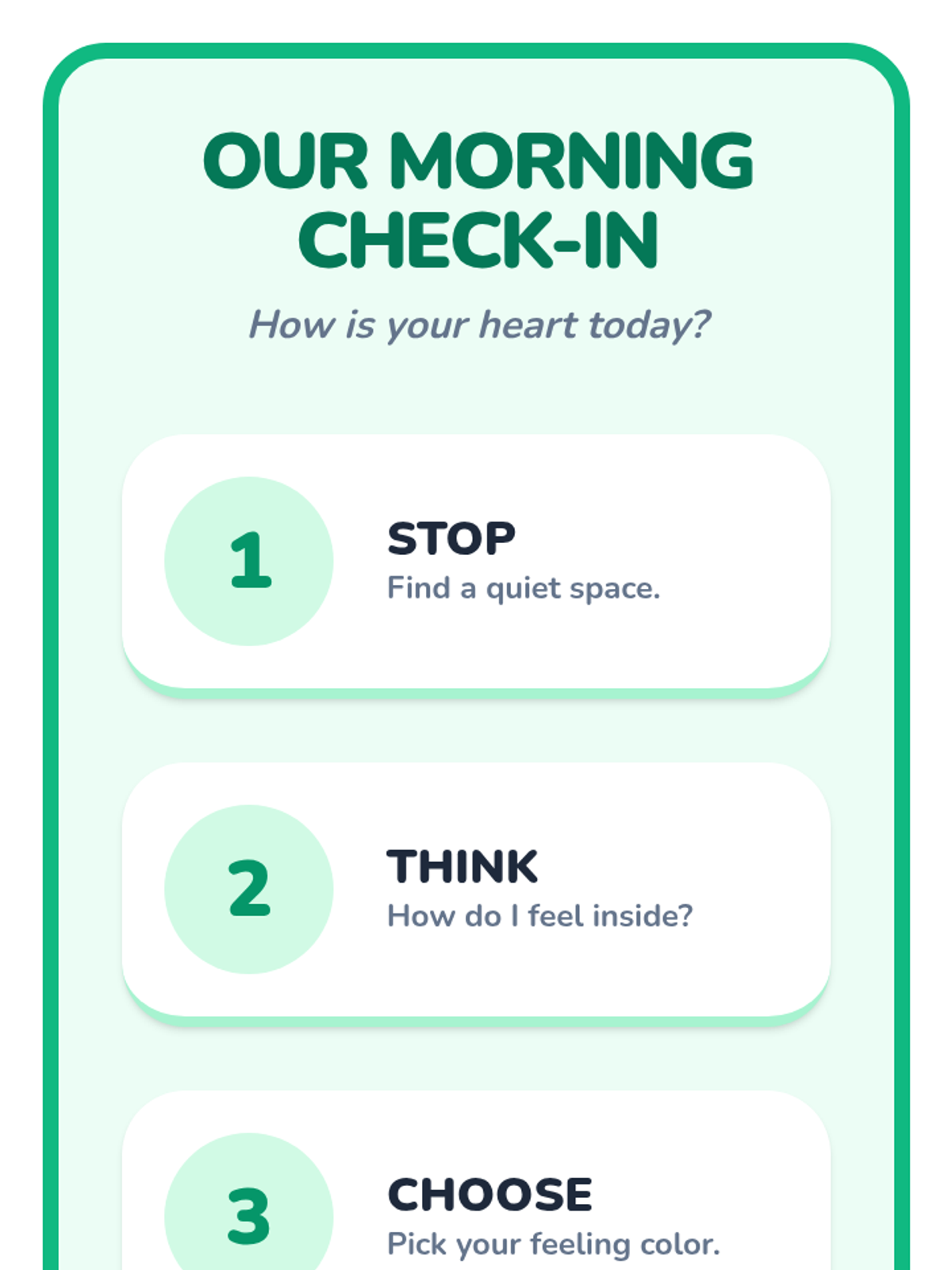 OUR MORNING CHECK-IN

How is your heart today?

1

STOP

Find a quiet space.

2

THINK

How do I feel inside?

3

CHOOSE

Pick your feeling color.